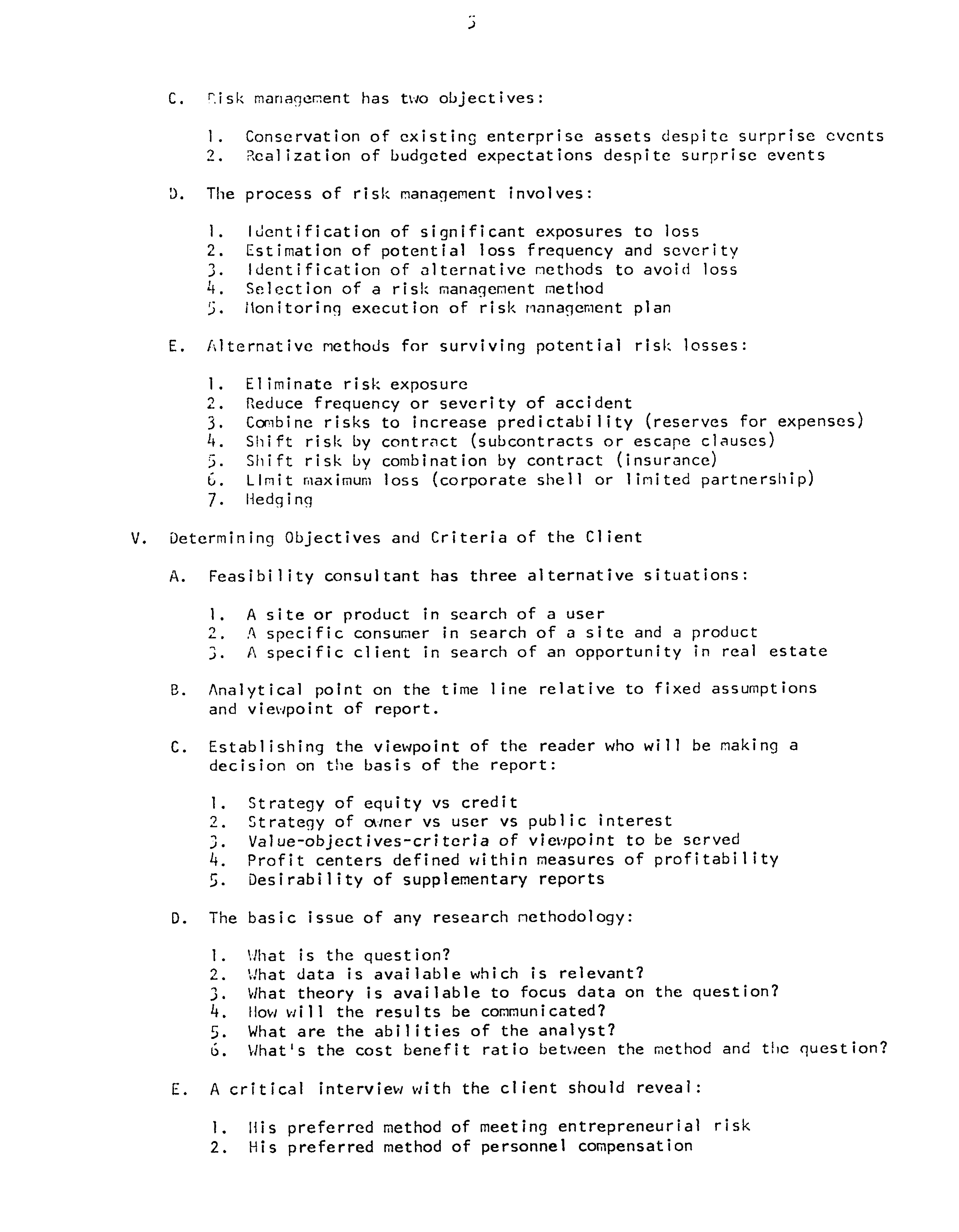 5

C. Risk management has two objectives:

1. Conservation of existing enterprise assets despite surprise events
2. Realization of budgeted expectations despite surprise events

D. The process of risk management involves:

1. Identification of significant exposures to loss
2. Estimation of potential loss frequency and severity
3. Identification of alternative methods to avoid loss
4. Selection of a risk management method
5. Monitoring execution of risk management plan

E. Alternative methods for surviving potential risk losses:

1. Eliminate risk exposure
2. Reduce frequency or severity of accident
3. Combine risks to increase predictability (reserves for expenses)
4. Shift risk by contract (subcontracts or escape clauses)
5. Shift risk by combination by contract (insurance)
6. Limit maximum loss (corporate shell or limited partnership)
7. Hedging

V. Determining Objectives and Criteria of the Client

A. Feasibility consultant has three alternative situations:

1. A site or product in search of a user
2. A specific consumer in search of a site and a product
3. A specific client in search of an opportunity in real estate

B. Analytical point on the time line relative to fixed assumptions and viewpoint of report.

C. Establishing the viewpoint of the reader who will be making a decision on the basis of the report:

1. Strategy of equity vs credit
2. Strategy of owner vs user vs public interest
3. Value-objectives-criteria of viewpoint to be served
4. Profit centers defined within measures of profitability
5. Desirability of supplementary reports

D. The basic issue of any research methodology:

1. What is the question?
2. What data is available which is relevant?
3. What theory is available to focus data on the question?
4. How will the results be communicated?
5. What are the abilities of the analyst?
6. What's the cost benefit ratio between the method and the question?

E. A critical interview with the client should reveal:

1. His preferred method of meeting entrepreneurial risk
2. His preferred method of personnel compensation